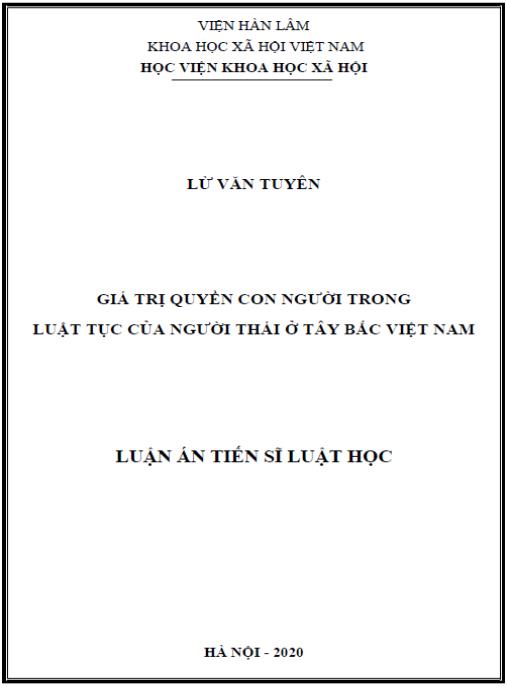 VIỆN HÀN LÂM
KHOA HỌC XÃ HỘI VIỆT NAM
HỌC VIỆN KHOA HỌC XÃ HỘI

LỪ VĂN TUYÊN

GIÁ TRỊ QUYỀN CON NGƯỜI TRONG
LUẬT TỤC CỦA NGƯỜI THÁI Ở TÂY BẮC VIỆT NAM

LUẬN ÁN TIẾN SĨ LUẬT HỌC

HÀ NỘI - 2020